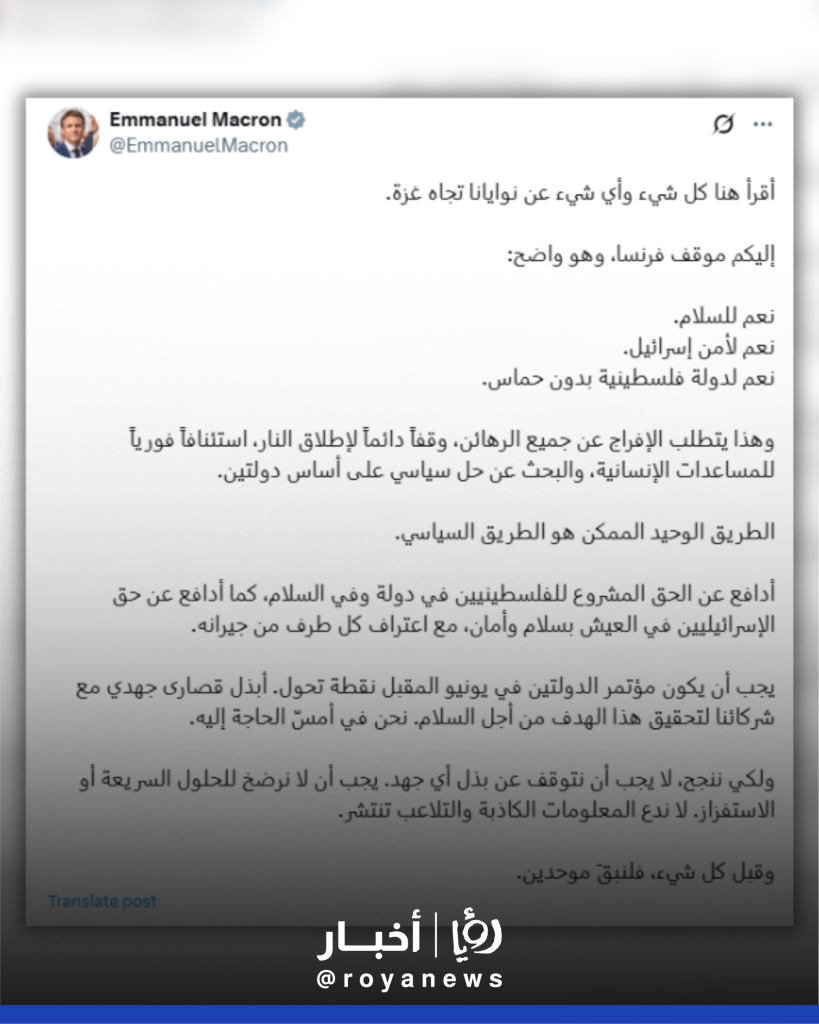 Emmanuel Macron
@EmmanuelMacron

أقرأ هنا كل شيء وأي شيء عن نوايانا تجاه غزة.

إليكم موقف فرنسا، وهو واضح:

نعم للسلام.
نعم لأمن إسرائيل.
نعم لدولة فلسطينية بدون حماس.

وهذا يتطلب الإفراج عن جميع الرهائن، وقفاً دائماً لإطلاق النار، استئنافاً فورياً للمساعدات الإنسانية، والبحث عن حل سياسي على أساس دولتين.

الطريق الوحيد الممكن هو الطريق السياسي.

أدافع عن الحق المشروع للفلسطينيين في دولة وفي السلام، كما أدافع عن حق الإسرائيليين في العيش بسلام وأمان، مع اعتراف كل طرف من جيرانه.

يجب أن يكون مؤتمر الدولتين في يونيو المقبل نقطة تحول. أبذل قصارى جهدي مع شركائنا لتحقيق هذا الهدف من أجل السلام. نحن في أمسّ الحاجة إليه.

ولكي ننجح، لا يجب أن نتوقف عن بذل أي جهد. يجب أن لا نرضخ للحلول السريعة أو الاستفزاز. لا ندع المعلومات الكاذبة والتلاعب تنتشر.

وقبل كل شيء، فلنبقَ موحدين.

Translate post

رؤيا | أخبار
@royanews